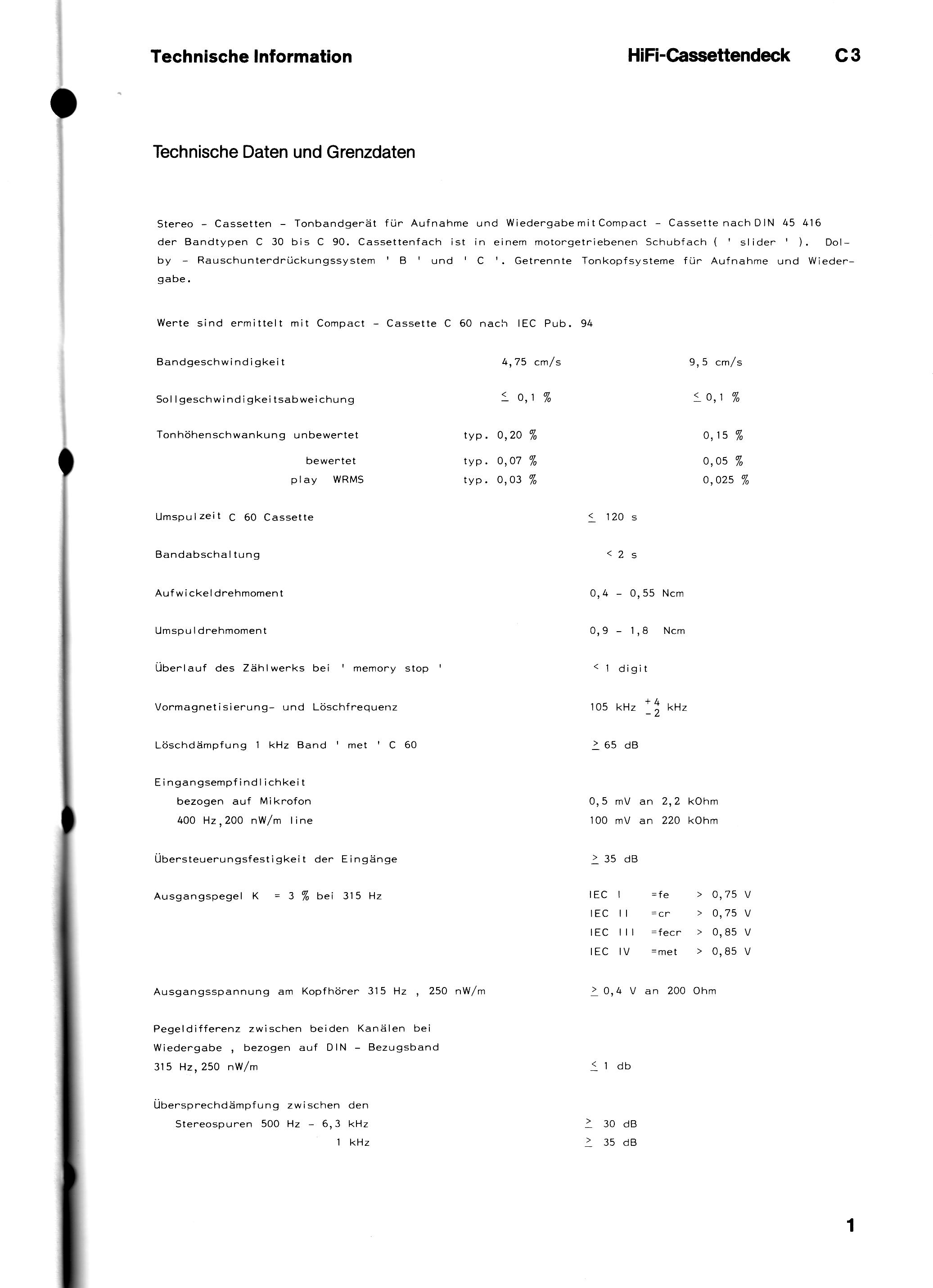 Technische Information

HiFi-Cassettendeck C 3

Technische Daten und Grenzdaten

Stereo - Cassetten - Tonbandgerät für Aufnahme und Wiedergabe mit Compact - Cassette nach DIN 45 416 der Bandtypen C 30 bis C 90. Cassettenfach ist in einem motorgetriebenen Schubfach ( ' slider ' ). Dolby - Rauschunterdrückungssystem ' B ' und ' C '. Getrennte Tonkopfsysteme für Aufnahme und Wiedergabe.

Werte sind ermittelt mit Compact - Cassette C 60 nach IEC Pub. 94

| | | |
|---|---|---|
| Bandgeschwindigkeit | 4,75 cm/s | 9,5 cm/s |
| Sollgeschwindigkeitsabweichung | $\leq$ 0,1 % | $\leq$ 0,1 % |
| Tonhöhenschwankung unbewertet | typ. 0,20 % | 0,15 % |
| bewertet | typ. 0,07 % | 0,05 % |
| play WRMS | typ. 0,03 % | 0,025 % |

Umspulzeit C 60 Cassette $\leq$ 120 s

Bandabschaltung < 2 s

Aufwickeldrehmoment 0,4 - 0,55 Ncm

Umspuldrehmoment 0,9 - 1,8 Ncm

Überlauf des Zählwerks bei ' memory stop ' < 1 digit

Vormagnetisierung- und Löschfrequenz 105 kHz $^{+4}_{-2}$ kHz

Löschdämpfung 1 kHz Band ' met ' C 60 $\geq$ 65 dB

Eingangsempfindlichkeit
bezogen auf Mikrofon 0,5 mV an 2,2 kOhm
400 Hz, 200 nW/m line 100 mV an 220 kOhm

Übersteuerungsfestigkeit der Eingänge $\geq$ 35 dB

Ausgangspegel K = 3 % bei 315 Hz
IEC I =fe > 0,75 V
IEC II =cr > 0,75 V
IEC III =fecr > 0,85 V
IEC IV =met > 0,85 V

Ausgangsspannung am Kopfhörer 315 Hz , 250 nW/m $\geq$ 0,4 V an 200 Ohm

Pegeldifferenz zwischen beiden Kanälen bei Wiedergabe , bezogen auf DIN - Bezugsband 315 Hz, 250 nW/m $\leq$ 1 db

Übersprechdämpfung zwischen den
Stereospuren 500 Hz - 6,3 kHz $\geq$ 30 dB
1 kHz $\geq$ 35 dB

1